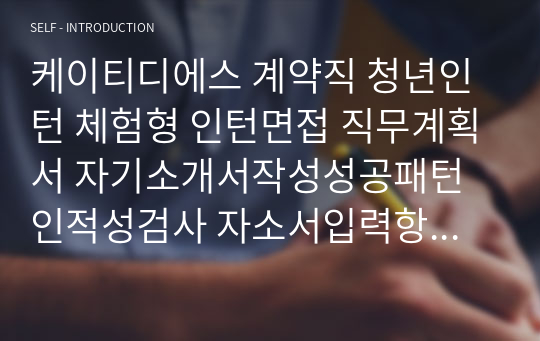 SELF - INTRODUCTION

케이티디에스 계약직 청년인턴 체험형 인턴면접 직무계획서 자기소개서작성성공패턴 인적성검사 자소서입력항...